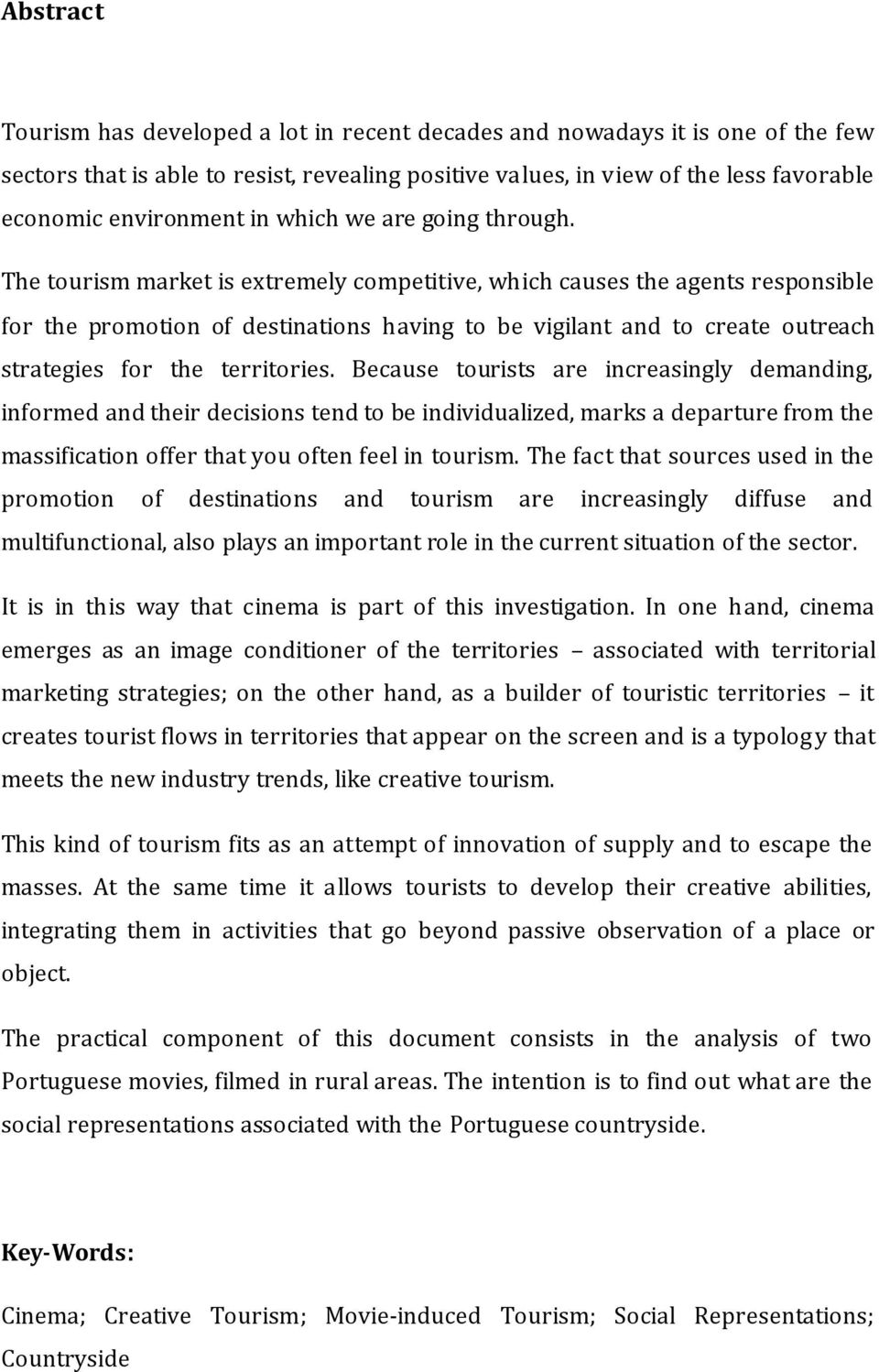 Abstract

Tourism has developed a lot in recent decades and nowadays it is one of the few sectors that is able to resist, revealing positive values, in view of the less favorable economic environment in which we are going through.

The tourism market is extremely competitive, which causes the agents responsible for the promotion of destinations having to be vigilant and to create outreach strategies for the territories. Because tourists are increasingly demanding, informed and their decisions tend to be individualized, marks a departure from the massification offer that you often feel in tourism. The fact that sources used in the promotion of destinations and tourism are increasingly diffuse and multifunctional, also plays an important role in the current situation of the sector.

It is in this way that cinema is part of this investigation. In one hand, cinema emerges as an image conditioner of the territories – associated with territorial marketing strategies; on the other hand, as a builder of touristic territories – it creates tourist flows in territories that appear on the screen and is a typology that meets the new industry trends, like creative tourism.

This kind of tourism fits as an attempt of innovation of supply and to escape the masses. At the same time it allows tourists to develop their creative abilities, integrating them in activities that go beyond passive observation of a place or object.

The practical component of this document consists in the analysis of two Portuguese movies, filmed in rural areas. The intention is to find out what are the social representations associated with the Portuguese countryside.

Key-Words:

Cinema; Creative Tourism; Movie-induced Tourism; Social Representations; Countryside